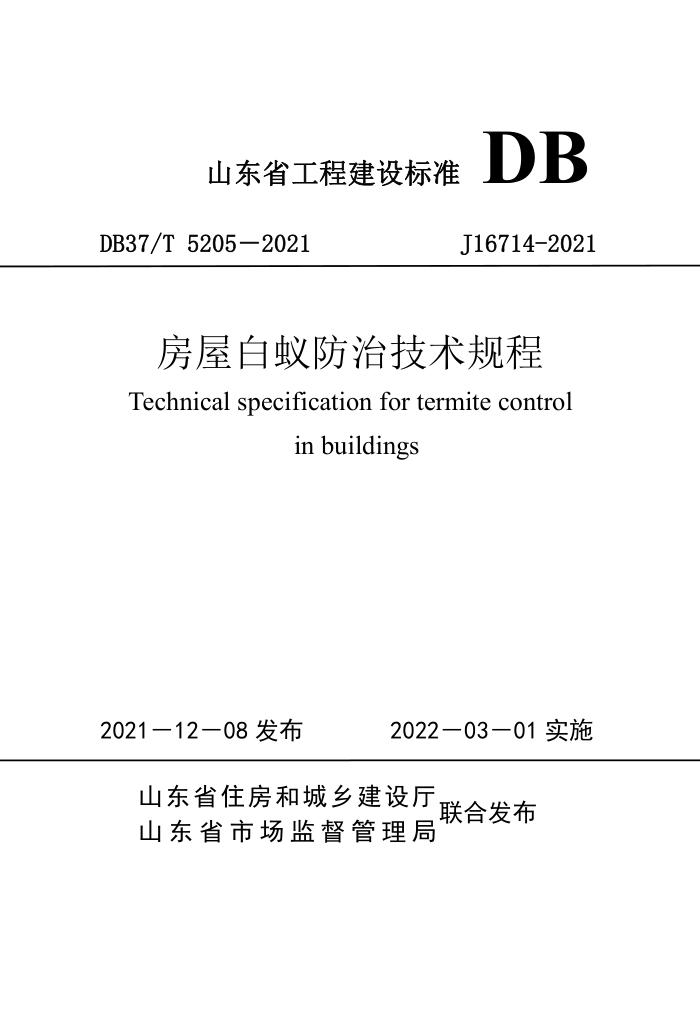 山东省工程建设标准 DB

DB37/T 5205－2021　　J16714-2021

房屋白蚁防治技术规程

Technical specification for termite control in buildings

2021－12－08 发布　　2022－03－01 实施

山东省住房和城乡建设厅
山东省市场监督管理局
联合发布